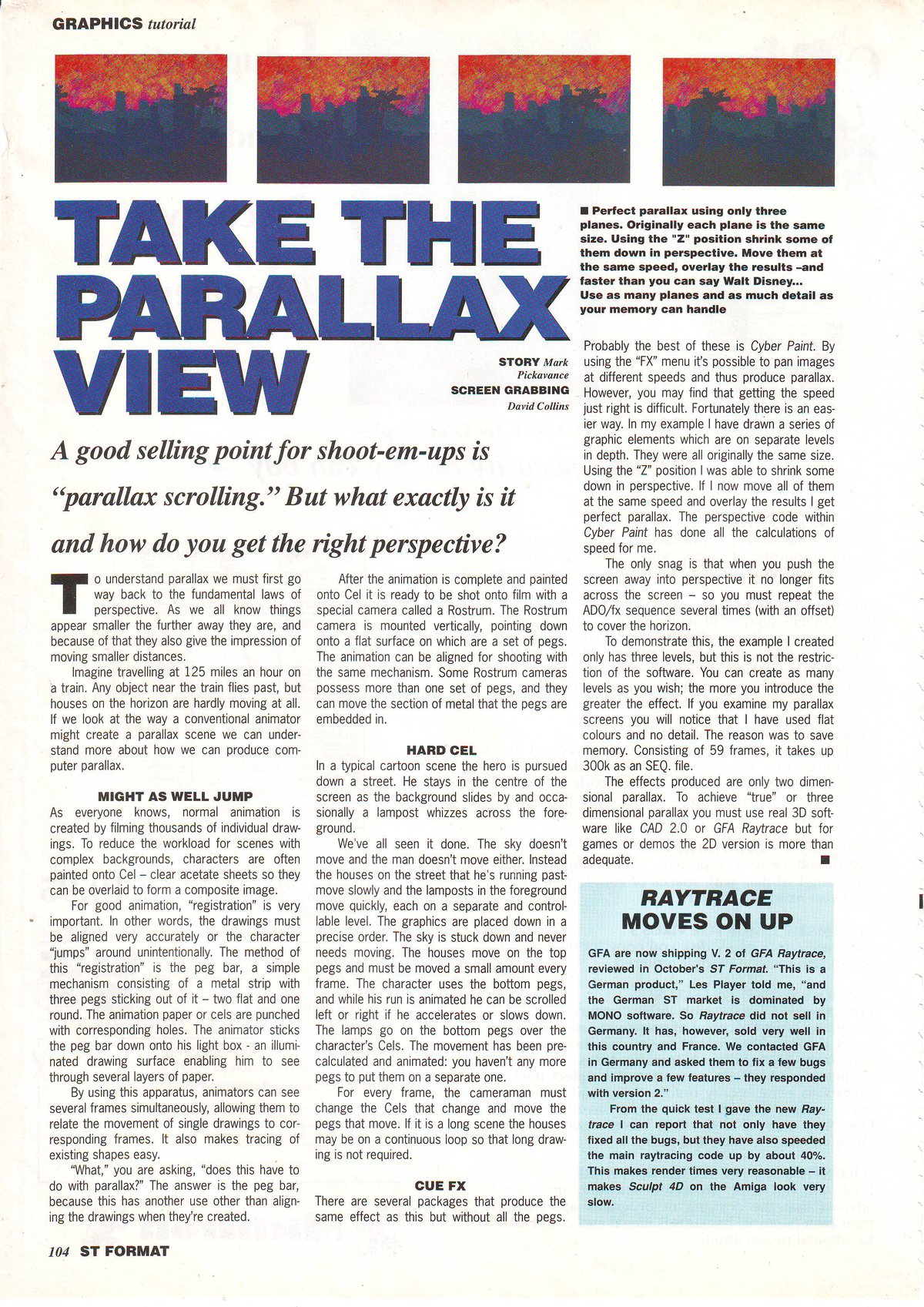 GRAPHICS tutorial

TAKE THE PARALLAX VIEW

■ Perfect parallax using only three planes. Originally each plane is the same size. Using the "Z" position shrink some of them down in perspective. Move them at the same speed, overlay the results –and faster than you can say Walt Disney... Use as many planes and as much detail as your memory can handle

STORY Mark Pickavance
SCREEN GRABBING David Collins

A good selling point for shoot-em-ups is "parallax scrolling." But what exactly is it and how do you get the right perspective?

To understand parallax we must first go way back to the fundamental laws of perspective. As we all know things appear smaller the further away they are, and because of that they also give the impression of moving smaller distances.

Imagine travelling at 125 miles an hour on a train. Any object near the train flies past, but houses on the horizon are hardly moving at all. If we look at the way a conventional animator might create a parallax scene we can understand more about how we can produce computer parallax.

MIGHT AS WELL JUMP
As everyone knows, normal animation is created by filming thousands of individual drawings. To reduce the workload for scenes with complex backgrounds, characters are often painted onto Cel – clear acetate sheets so they can be overlaid to form a composite image.

For good animation, "registration" is very important. In other words, the drawings must be aligned very accurately or the character "jumps" around unintentionally. The method of this "registration" is the peg bar, a simple mechanism consisting of a metal strip with three pegs sticking out of it – two flat and one round. The animation paper or cels are punched with corresponding holes. The animator sticks the peg bar down onto his light box - an illuminated drawing surface enabling him to see through several layers of paper.

By using this apparatus, animators can see several frames simultaneously, allowing them to relate the movement of single drawings to corresponding frames. It also makes tracing of existing shapes easy.

"What," you are asking, "does this have to do with parallax?" The answer is the peg bar, because this has another use other than aligning the drawings when they're created.

After the animation is complete and painted onto Cel it is ready to be shot onto film with a special camera called a Rostrum. The Rostrum camera is mounted vertically, pointing down onto a flat surface on which are a set of pegs. The animation can be aligned for shooting with the same mechanism. Some Rostrum cameras possess more than one set of pegs, and they can move the section of metal that the pegs are embedded in.

HARD CEL
In a typical cartoon scene the hero is pursued down a street. He stays in the centre of the screen as the background slides by and occasionally a lampost whizzes across the foreground.

We've all seen it done. The sky doesn't move and the man doesn't move either. Instead the houses on the street that he's running past move slowly and the lamposts in the foreground move quickly, each on a separate and controllable level. The graphics are placed down in a precise order. The sky is stuck down and never needs moving. The houses move on the top pegs and must be moved a small amount every frame. The character uses the bottom pegs, and while his run is animated he can be scrolled left or right if he accelerates or slows down. The lamps go on the bottom pegs over the character's Cels. The movement has been precalculated and animated: you haven't any more pegs to put them on a separate one.

For every frame, the cameraman must change the Cels that change and move the pegs that move. If it is a long scene the houses may be on a continuous loop so that long drawing is not required.

CUE FX
There are several packages that produce the same effect as this but without all the pegs.

Probably the best of these is Cyber Paint. By using the "FX" menu it's possible to pan images at different speeds and thus produce parallax. However, you may find that getting the speed just right is difficult. Fortunately there is an easier way. In my example I have drawn a series of graphic elements which are on separate levels in depth. They were all originally the same size. Using the "Z" position I was able to shrink some down in perspective. If I now move all of them at the same speed and overlay the results I get perfect parallax. The perspective code within Cyber Paint has done all the calculations of speed for me.

The only snag is that when you push the screen away into perspective it no longer fits across the screen – so you must repeat the ADO/fx sequence several times (with an offset) to cover the horizon.

To demonstrate this, the example I created only has three levels, but this is not the restriction of the software. You can create as many levels as you wish; the more you introduce the greater the effect. If you examine my parallax screens you will notice that I have used flat colours and no detail. The reason was to save memory. Consisting of 59 frames, it takes up 300k as an SEQ. file.

The effects produced are only two dimensional parallax. To achieve "true" or three dimensional parallax you must use real 3D software like CAD 2.0 or GFA Raytrace but for games or demos the 2D version is more than adequate. ■

RAYTRACE MOVES ON UP

GFA are now shipping V. 2 of GFA Raytrace, reviewed in October's ST Format. "This is a German product," Les Player told me, "and the German ST market is dominated by MONO software. So Raytrace did not sell in Germany. It has, however, sold very well in this country and France. We contacted GFA in Germany and asked them to fix a few bugs and improve a few features – they responded with version 2."

From the quick test I gave the new Raytrace I can report that not only have they fixed all the bugs, but they have also speeded the main raytracing code up by about 40%. This makes render times very reasonable – it makes Sculpt 4D on the Amiga look very slow.

104 ST FORMAT